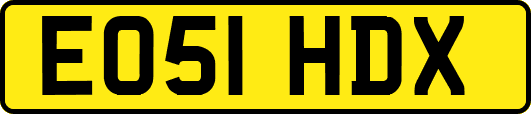 EO51 HDX